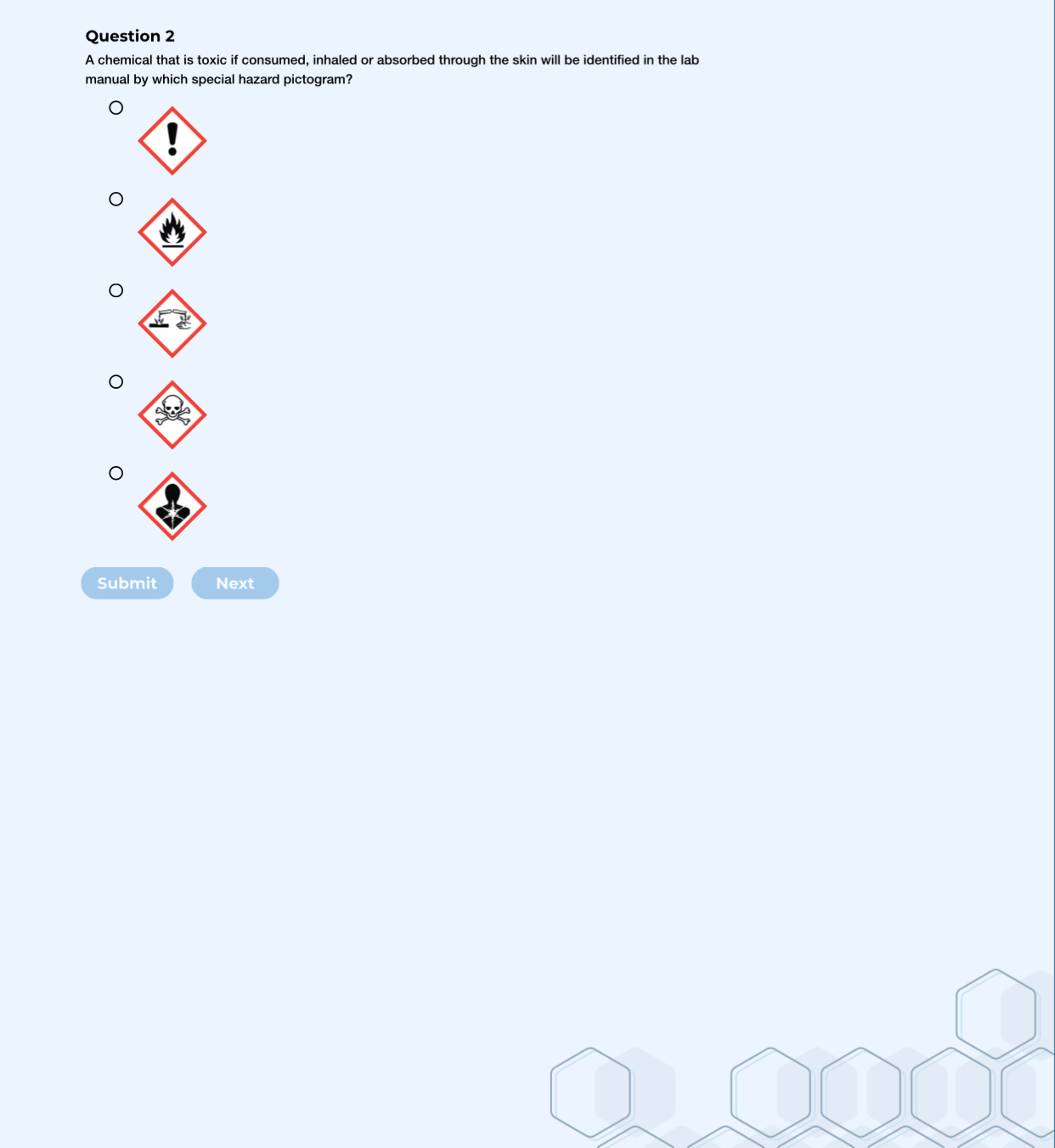 Question 2

A chemical that is toxic if consumed, inhaled or absorbed through the skin will be identified in the lab manual by which special hazard pictogram?

Submit Next